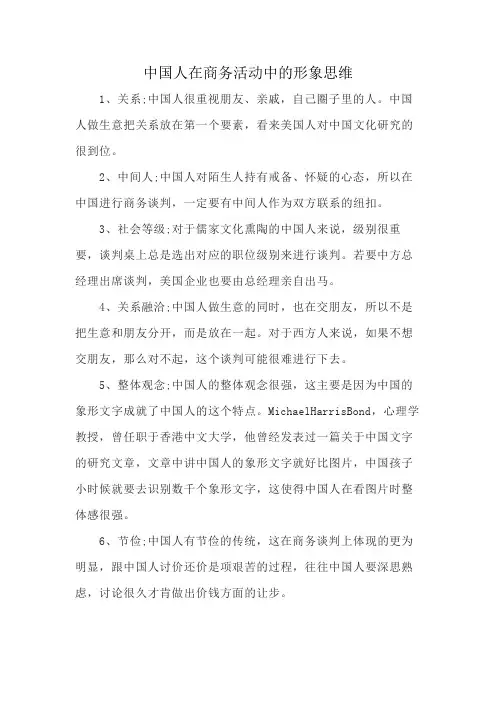 中国人在商务活动中的形象思维

1、关系;中国人很重视朋友、亲戚，自己圈子里的人。中国人做生意把关系放在第一个要素，看来美国人对中国文化研究的很到位。

2、中间人;中国人对陌生人持有戒备、怀疑的心态，所以在中国进行商务谈判，一定要有中间人作为双方联系的纽扣。

3、社会等级;对于儒家文化熏陶的中国人来说，级别很重要，谈判桌上总是选出对应的职位级别来进行谈判。若要中方总经理出席谈判，美国企业也要由总经理亲自出马。

4、关系融洽;中国人做生意的同时，也在交朋友，所以不是把生意和朋友分开，而是放在一起。对于西方人来说，如果不想交朋友，那么对不起，这个谈判可能很难进行下去。

5、整体观念;中国人的整体观念很强，这主要是因为中国的象形文字成就了中国人的这个特点。MichaelHarrisBond，心理学教授，曾任职于香港中文大学，他曾经发表过一篇关于中国文字的研究文章，文章中讲中国人的象形文字就好比图片，中国孩子小时候就要去识别数千个象形文字，这使得中国人在看图片时整体感很强。

6、节俭;中国人有节俭的传统，这在商务谈判上体现的更为明显，跟中国人讨价还价是项艰苦的过程，往往中国人要深思熟虑，讨论很久才肯做出价钱方面的让步。